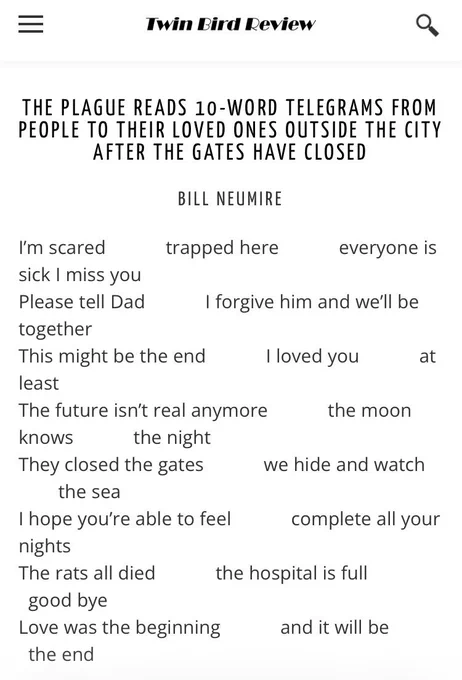 Twin Bird Review

THE PLAGUE READS 10-WORD TELEGRAMS FROM PEOPLE TO THEIR LOVED ONES OUTSIDE THE CITY AFTER THE GATES HAVE CLOSED

BILL NEUMIRE

I'm scared trapped here everyone is sick I miss you
Please tell Dad I forgive him and we'll be together
This might be the end I loved you at least
The future isn't real anymore the moon knows the night
They closed the gates we hide and watch the sea
I hope you're able to feel complete all your nights
The rats all died the hospital is full good bye
Love was the beginning and it will be the end